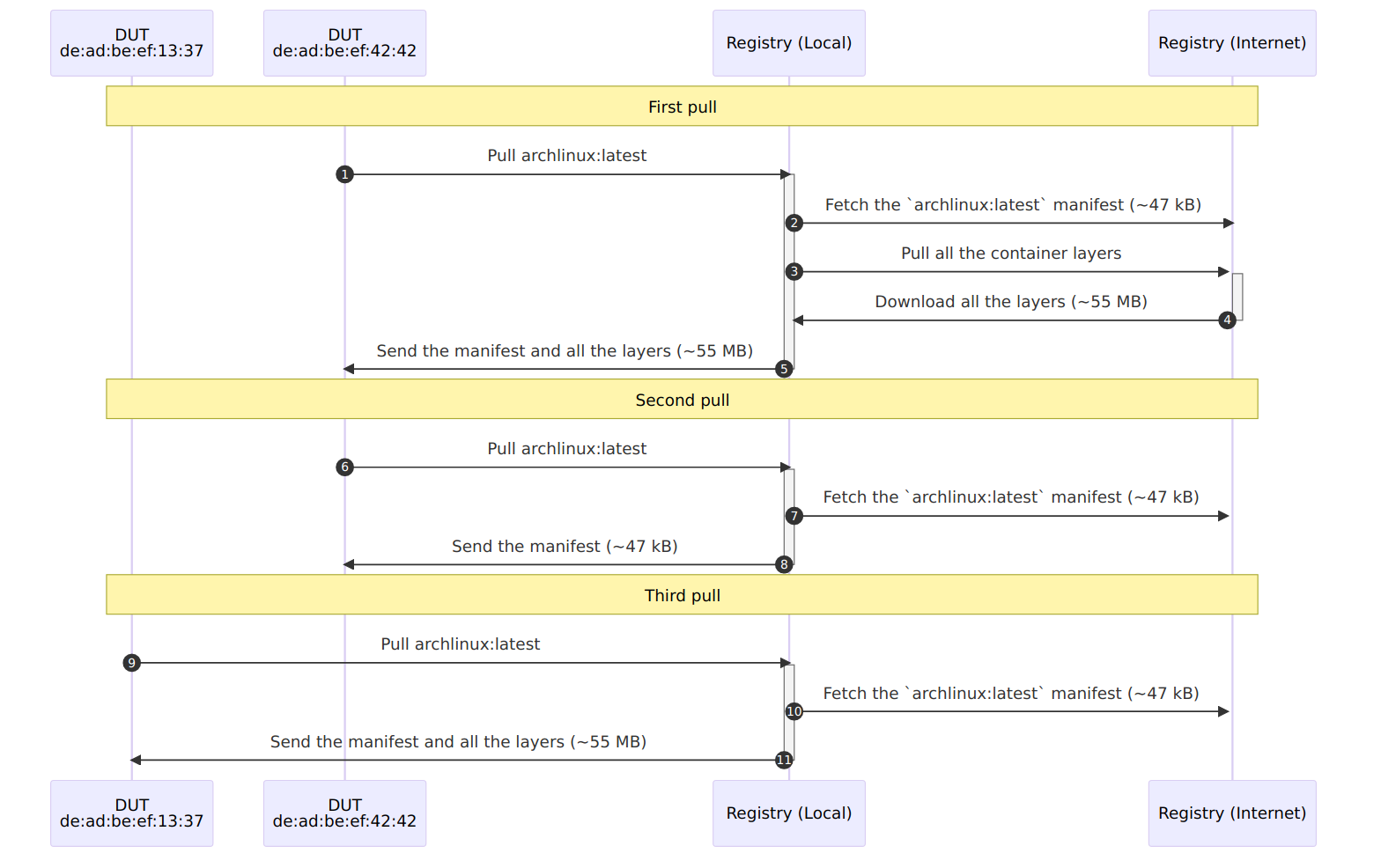 DUT
de:ad:be:ef:13:37

DUT
de:ad:be:ef:42:42

Registry (Local)

Registry (Internet)

First pull

1 Pull archlinux:latest

2 Fetch the `archlinux:latest` manifest (~47 kB)

3 Pull all the container layers

4 Download all the layers (~55 MB)

5 Send the manifest and all the layers (~55 MB)

Second pull

6 Pull archlinux:latest

7 Fetch the `archlinux:latest` manifest (~47 kB)

8 Send the manifest (~47 kB)

Third pull

9 Pull archlinux:latest

10 Fetch the `archlinux:latest` manifest (~47 kB)

11 Send the manifest and all the layers (~55 MB)

DUT
de:ad:be:ef:13:37

DUT
de:ad:be:ef:42:42

Registry (Local)

Registry (Internet)